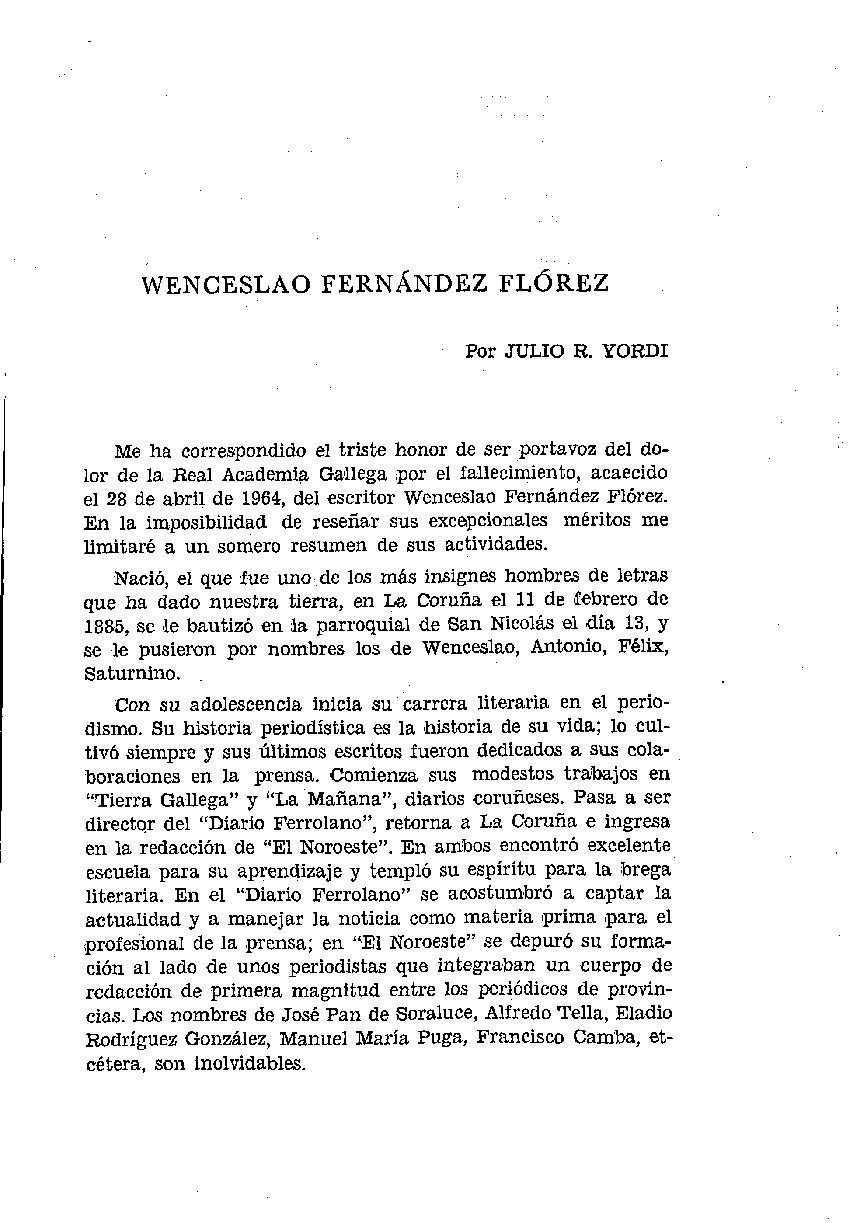 WENCESLAO FERNÁNDEZ FLÓREZ

Por JULIO R. YORDI

Me ha correspondido el triste honor de ser portavoz del dolor de la Real Academia Gallega por el fallecimiento, acaecido el 28 de abril de 1964, del escritor Wenceslao Fernández Flórez. En la imposibilidad de reseñar sus excepcionales méritos me limitaré a un somero resumen de sus actividades.

Nació, el que fue uno de los más insignes hombres de letras que ha dado nuestra tierra, en La Coruña el 11 de febrero de 1885, se le bautizó en la parroquial de San Nicolás el día 13, y se le pusieron por nombres los de Wenceslao, Antonio, Félix, Saturnino.

Con su adolescencia inicia su carrera literaria en el periodismo. Su historia periodística es la historia de su vida; lo cultivó siempre y sus últimos escritos fueron dedicados a sus colaboraciones en la prensa. Comienza sus modestos trabajos en "Tierra Gallega" y "La Mañana", diarios coruñeses. Pasa a ser director del "Diario Ferrolano", retorna a La Coruña e ingresa en la redacción de "El Noroeste". En ambos encontró excelente escuela para su aprendizaje y templó su espíritu para la brega literaria. En el "Diario Ferrolano" se acostumbró a captar la actualidad y a manejar la noticia como materia prima para el profesional de la prensa; en "El Noroeste" se depuró su formación al lado de unos periodistas que integraban un cuerpo de redacción de primera magnitud entre los periódicos de provincias. Los nombres de José Pan de Soraluce, Alfredo Tella, Eladio Rodríguez González, Manuel María Puga, Francisco Camba, etcétera, son inolvidables.